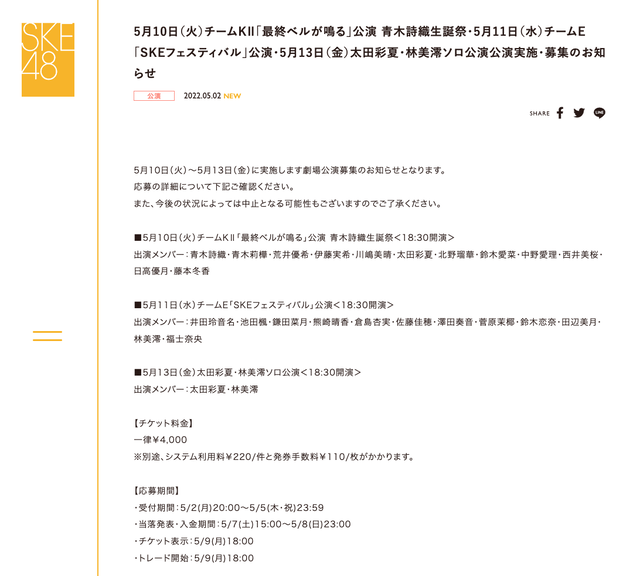 SKE48

5月10日（火）チームKII「最終ベルが鳴る」公演 青木詩織生誕祭・5月11日（水）チームE「SKEフェスティバル」公演・5月13日（金）太田彩夏・林美澪ソロ公演公演実施・募集のお知らせ

公演 2022.05.02 NEW

SHARE

5月10日（火）～5月13日（金）に実施します劇場公演募集のお知らせとなります。
応募の詳細について下記ご確認ください。
また、今後の状況によっては中止となる可能性もございますのでご了承ください。

■5月10日（火）チームKII「最終ベルが鳴る」公演 青木詩織生誕祭＜18:30開演＞
出演メンバー：青木詩織・青木莉樺・荒井優希・伊藤実希・川嶋美晴・太田彩夏・北野瑠華・鈴木愛菜・中野愛理・西井美桜・日高優月・藤本冬香

■5月11日（水）チームE「SKEフェスティバル」公演＜18:30開演＞
出演メンバー：井田玲音名・池田楓・鎌田菜月・熊崎晴香・倉島杏実・佐藤佳穂・澤田奏音・菅原茉椰・鈴木恋奈・田辺美月・林美澪・福士奈央

■5月13日（金）太田彩夏・林美澪ソロ公演＜18:30開演＞
出演メンバー：太田彩夏・林美澪

【チケット料金】
一律￥4,000
※別途、システム利用料￥220/件と発券手数料￥110/枚がかかります。

【応募期間】
・受付期間：5/2(月)20:00～5/5(木・祝)23:59
・当落発表・入金期間：5/7(土)15:00～5/8(日)23:00
・チケット表示：5/9(月)18:00
・トレード開始：5/9(月)18:00